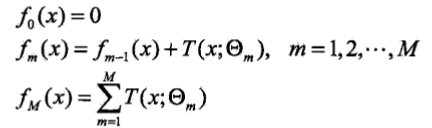 $f_0(x) = 0$

$f_m(x) = f_{m-1}(x) + T(x; \Theta_m), \quad m = 1, 2, \cdots, M$

$f_M(x) = \sum_{m=1}^{M} T(x; \Theta_m)$